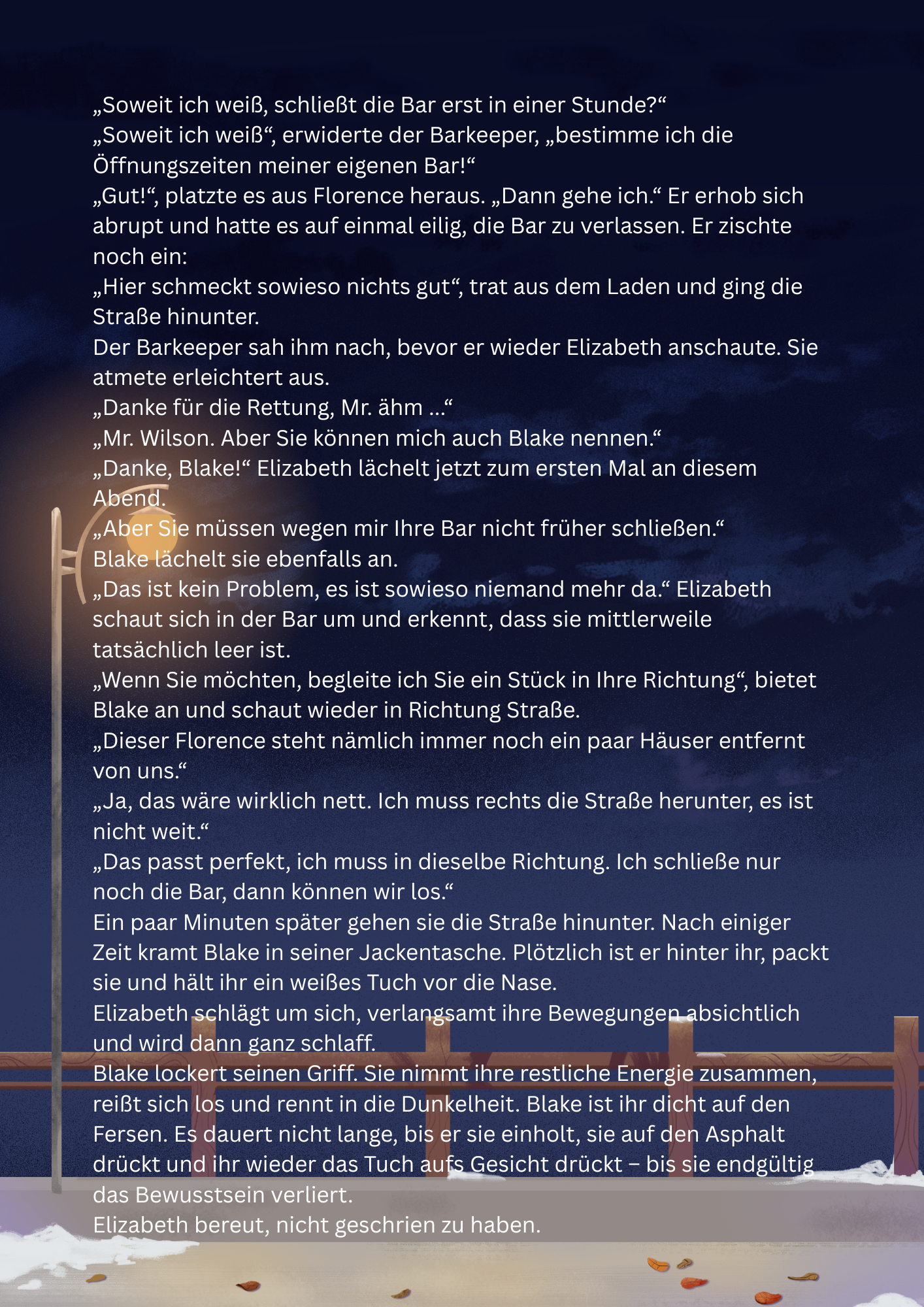 „Soweit ich weiß, schließt die Bar erst in einer Stunde?“
„Soweit ich weiß“, erwiderte der Barkeeper, „bestimme ich die Öffnungszeiten meiner eigenen Bar!“
„Gut!“, platzte es aus Florence heraus. „Dann gehe ich.“ Er erhob sich abrupt und hatte es auf einmal eilig, die Bar zu verlassen. Er zischte noch ein:
„Hier schmeckt sowieso nichts gut“, trat aus dem Laden und ging die Straße hinunter.
Der Barkeeper sah ihm nach, bevor er wieder Elizabeth anschaute. Sie atmete erleichtert aus.
„Danke für die Rettung, Mr. ähm ...“
„Mr. Wilson. Aber Sie können mich auch Blake nennen.“
„Danke, Blake!“ Elizabeth lächelt jetzt zum ersten Mal an diesem Abend.
„Aber Sie müssen wegen mir Ihre Bar nicht früher schließen.“
Blake lächelt sie ebenfalls an.
„Das ist kein Problem, es ist sowieso niemand mehr da.“ Elizabeth schaut sich in der Bar um und erkennt, dass sie mittlerweile tatsächlich leer ist.
„Wenn Sie möchten, begleite ich Sie ein Stück in Ihre Richtung“, bietet Blake an und schaut wieder in Richtung Straße.
„Dieser Florence steht nämlich immer noch ein paar Häuser entfernt von uns.“
„Ja, das wäre wirklich nett. Ich muss rechts die Straße herunter, es ist nicht weit.“
„Das passt perfekt, ich muss in dieselbe Richtung. Ich schließe nur noch die Bar, dann können wir los.“
Ein paar Minuten später gehen sie die Straße hinunter. Nach einiger Zeit kramt Blake in seiner Jackentasche. Plötzlich ist er hinter ihr, packt sie und hält ihr ein weißes Tuch vor die Nase.
Elizabeth schlägt um sich, verlangsamt ihre Bewegungen absichtlich und wird dann ganz schlaff.
Blake lockert seinen Griff. Sie nimmt ihre restliche Energie zusammen, reißt sich los und rennt in die Dunkelheit. Blake ist ihr dicht auf den Fersen. Es dauert nicht lange, bis er sie einholt, sie auf den Asphalt drückt und ihr wieder das Tuch aufs Gesicht drückt – bis sie endgültig das Bewusstsein verliert.
Elizabeth bereut, nicht geschrien zu haben.